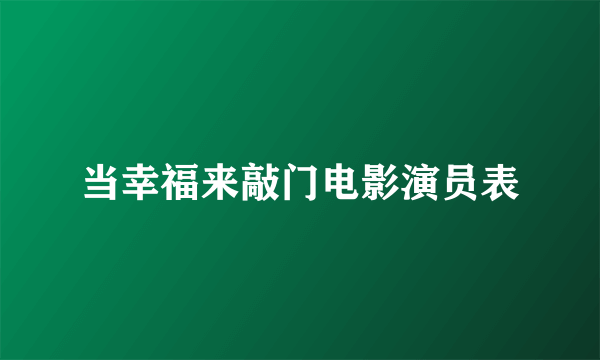 当幸福来敲门电影演员表